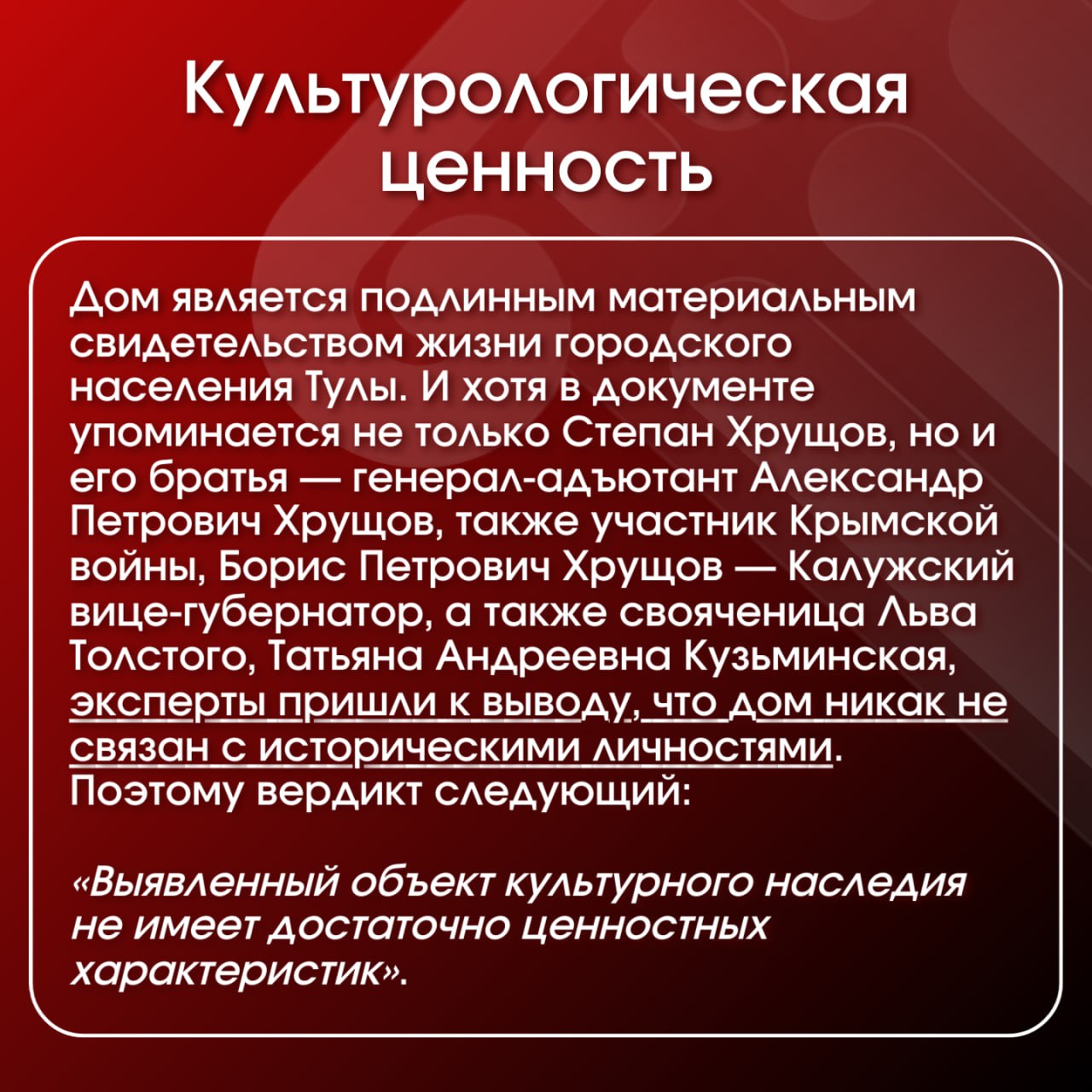 Культурологическая ценность

Дом является подлинным материальным свидетельством жизни городского населения Тулы. И хотя в документе упоминается не только Степан Хрущов, но и его братья — генерал-адъютант Александр Петрович Хрущов, также участник Крымской войны, Борис Петрович Хрущов — Калужский вице-губернатор, а также свояченица Льва Толстого, Татьяна Андреевна Кузьминская, эксперты пришли к выводу, что дом никак не связан с историческими личностями. Поэтому вердикт следующий:

«Выявленный объект культурного наследия не имеет достаточно ценностных характеристик».